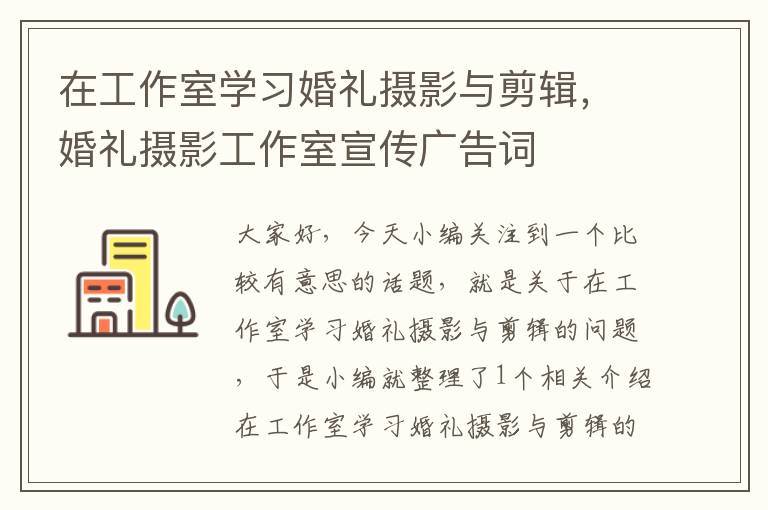 在工作室学习婚礼摄影与剪辑，婚礼摄影工作室宣传广告词

大家好，今天小编关注到一个比较有意思的话题，就是关于在工作室学习婚礼摄影与剪辑的问题，于是小编就整理了1个相关介绍在工作室学习婚礼摄影与剪辑的